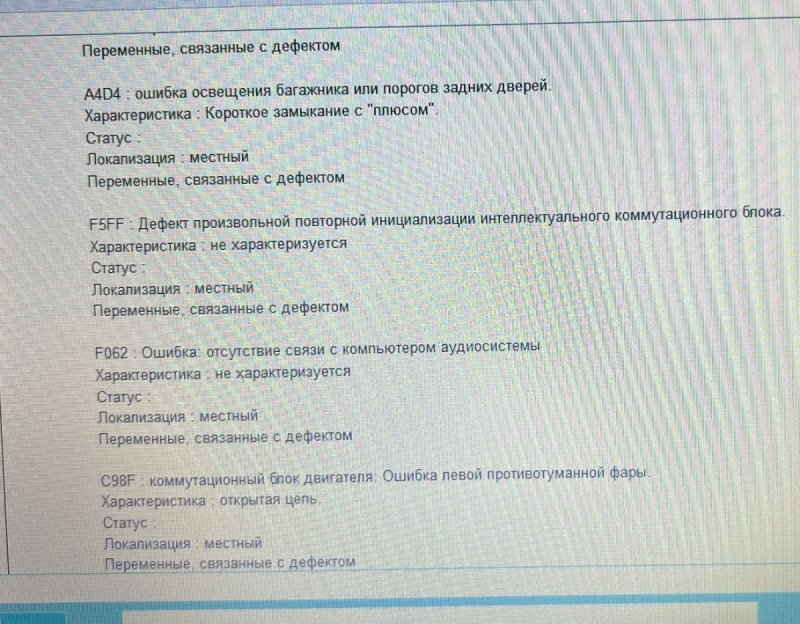 Переменные, связанные с дефектом

A4D4 : ошибка освещения багажника или порогов задних дверей.
Характеристика : Короткое замыкание с "плюсом".
Статус :
Локализация : местный
Переменные, связанные с дефектом

F5FF : Дефект произвольной повторной инициализации интеллектуального коммутационного блока.
Характеристика : не характеризуется
Статус :
Локализация : местный
Переменные, связанные с дефектом

F062 : Ошибка: отсутствие связи с компьютером аудиосистемы
Характеристика : не характеризуется
Статус :
Локализация : местный
Переменные, связанные с дефектом

C98F : коммутационный блок двигателя: Ошибка левой противотуманной фары.
Характеристика : открытая цепь.
Статус :
Локализация : местный
Переменные, связанные с дефектом